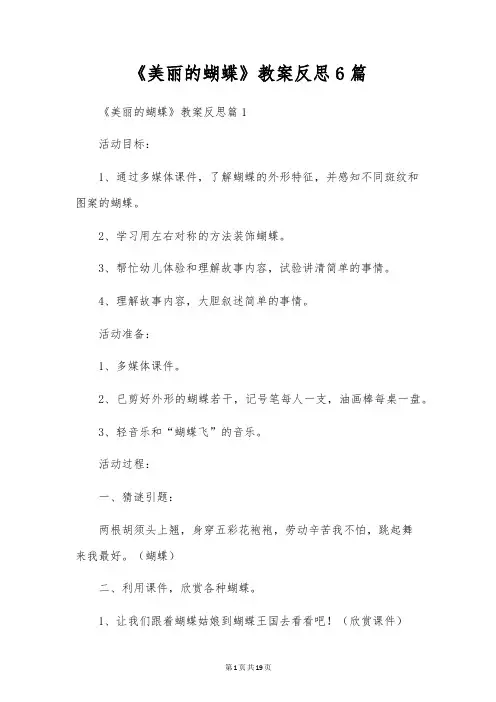 《美丽的蝴蝶》教案反思6篇

《美丽的蝴蝶》教案反思篇1

活动目标：

1、通过多媒体课件，了解蝴蝶的外形特征，并感知不同斑纹和图案的蝴蝶。

2、学习用左右对称的方法装饰蝴蝶。

3、帮忙幼儿体验和理解故事内容，试验讲清简单的事情。

4、理解故事内容，大胆叙述简单的事情。

活动准备：

1、多媒体课件。

2、已剪好外形的蝴蝶若干，记号笔每人一支，油画棒每桌一盘。

3、轻音乐和“蝴蝶飞”的音乐。

活动过程：

一、猜谜引题：

两根胡须头上翘，身穿五彩花袍袍，劳动辛苦我不怕，跳起舞来我最好。（蝴蝶）

二、利用课件，欣赏各种蝴蝶。

1、让我们跟着蝴蝶姑娘到蝴蝶王国去看看吧！（欣赏课件）

第1页共19页